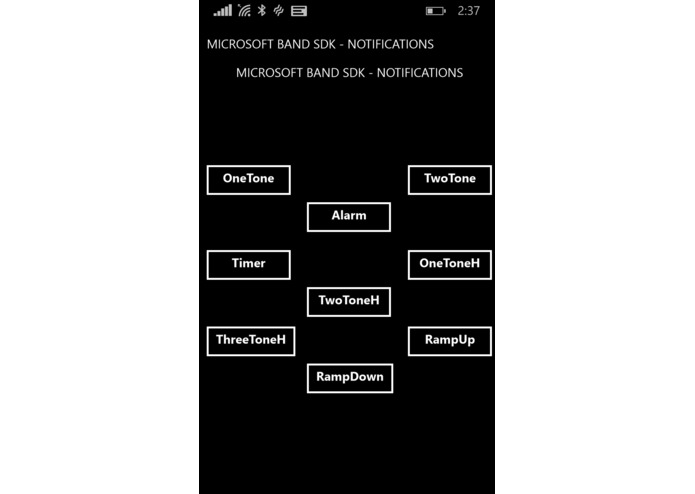 2:37

MICROSOFT BAND SDK - NOTIFICATIONS

MICROSOFT BAND SDK - NOTIFICATIONS

OneTone

TwoTone

Alarm

Timer

OneToneH

TwoToneH

ThreeToneH

RampUp

RampDown